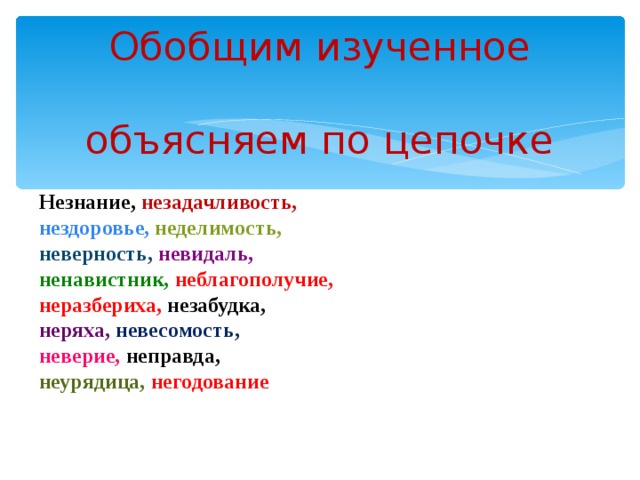 Обобщим изученное

объясняем по цепочке

Незнание, незадачливость, нездоровье, неделимость, неверность, невидаль, ненавистник, неблагополучие, неразбериха, незабудка, неряха, невесомость, неверие, неправда, неурядица, негодование